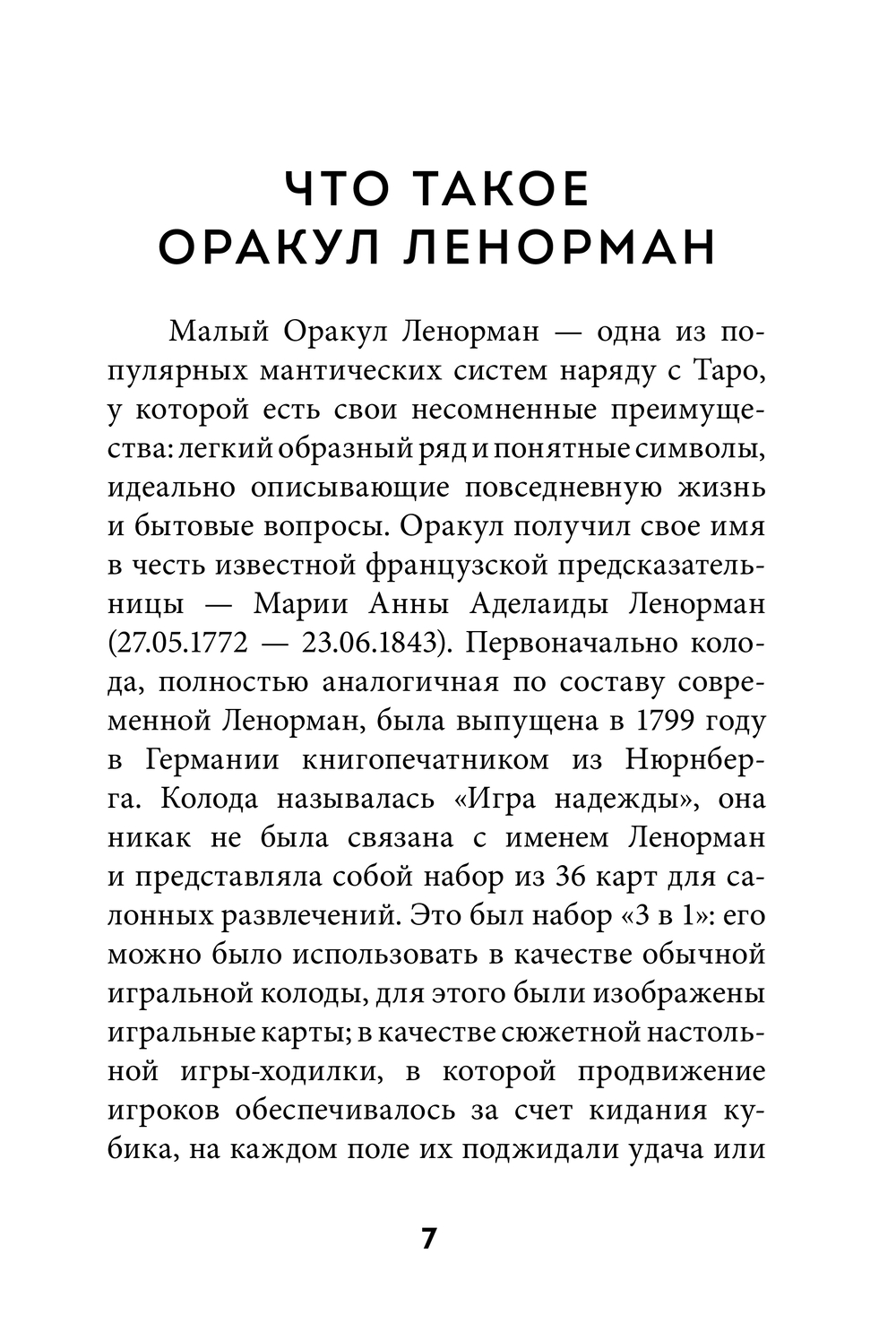 ЧТО ТАКОЕ ОРАКУЛ ЛЕНОРМАН

Малый Оракул Ленорман — одна из популярных мантических систем наряду с Таро, у которой есть свои несомненные преимущества: легкий образный ряд и понятные символы, идеально описывающие повседневную жизнь и бытовые вопросы. Оракул получил свое имя в честь известной французской предсказательницы — Марии Анны Аделаиды Ленорман (27.05.1772 — 23.06.1843). Первоначально колода, полностью аналогичная по составу современной Ленорман, была выпущена в 1799 году в Германии книгопечатником из Нюрнберга. Колода называлась «Игра надежды», она никак не была связана с именем Ленорман и представляла собой набор из 36 карт для салонных развлечений. Это был набор «3 в 1»: его можно было использовать в качестве обычной игральной колоды, для этого были изображены игральные карты; в качестве сюжетной настольной игры-ходилки, в которой продвижение игроков обеспечивалось за счет кидания кубика, на каждом поле их поджидали удача или

7